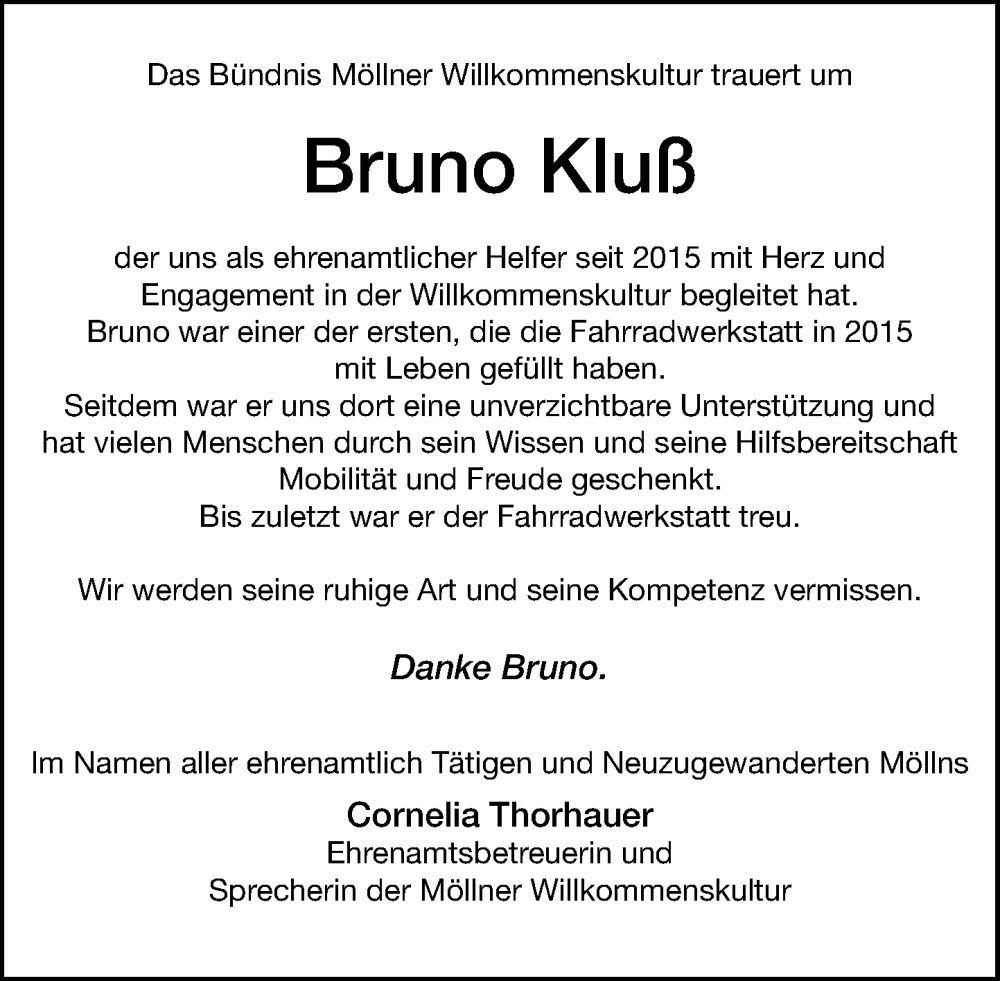 Das Bündnis Möllner Willkommenskultur trauert um

Bruno Kluß

der uns als ehrenamtlicher Helfer seit 2015 mit Herz und Engagement in der Willkommenskultur begleitet hat.
Bruno war einer der ersten, die die Fahrradwerkstatt in 2015 mit Leben gefüllt haben.
Seitdem war er uns dort eine unverzichtbare Unterstützung und hat vielen Menschen durch sein Wissen und seine Hilfsbereitschaft Mobilität und Freude geschenkt.
Bis zuletzt war er der Fahrradwerkstatt treu.

Wir werden seine ruhige Art und seine Kompetenz vermissen.

Danke Bruno.

Im Namen aller ehrenamtlich Tätigen und Neuzugewanderten Möllns

Cornelia Thorhauer
Ehrenamtsbetreuerin und
Sprecherin der Möllner Willkommenskultur